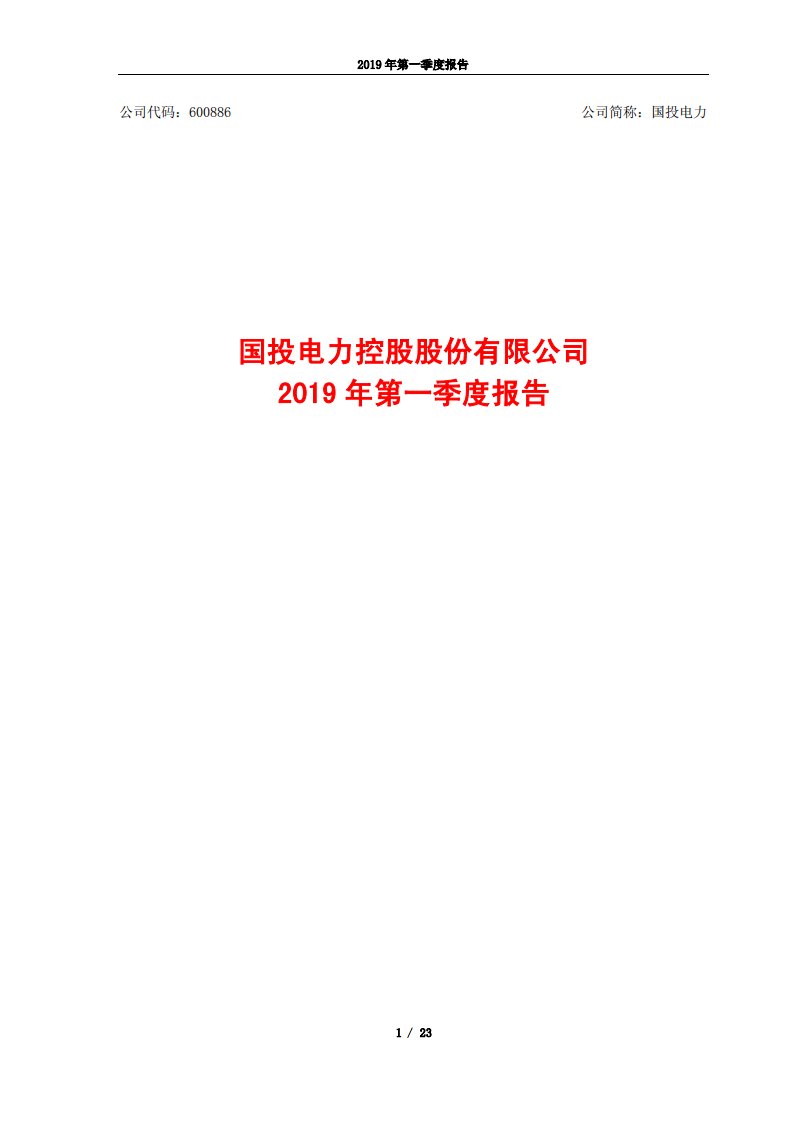 2019 年第一季度报告

公司代码：600886

公司简称：国投电力

国投电力控股股份有限公司
2019 年第一季度报告

1 / 23